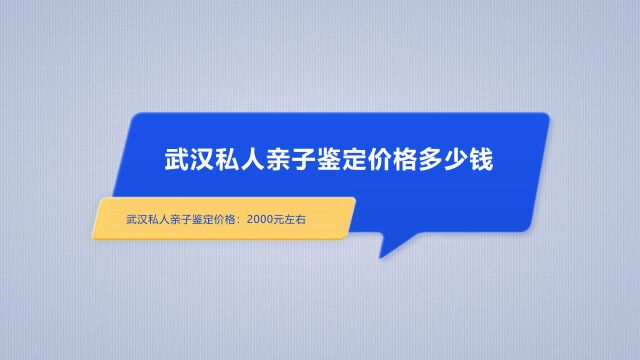 武汉私人亲子鉴定价格多少钱

武汉私人亲子鉴定价格：2000元左右